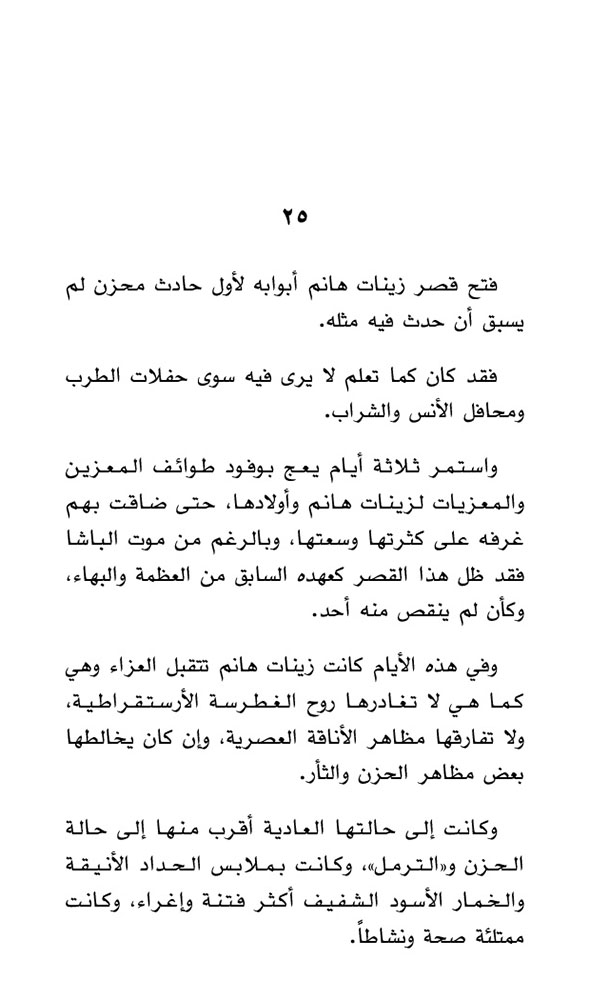 ٢٥

فتح قصر زينات هانم أبوابه لأول حادث محزن لم يسبق أن حدث فيه مثله.

فقد كان كما تعلم لا يرى فيه سوى حفلات الطرب ومحافل الأنس والشراب.

واستمر ثلاثة أيام يعج بوفود طوائف المعزين والمعزيات لزينات هانم وأولادها، حتى ضاقت بهم غرفه على كثرتها وسعتها، وبالرغم من موت الباشا فقد ظل هذا القصر كعهده السابق من العظمة والبهاء، وكأن لم ينقص منه أحد.

وفي هذه الأيام كانت زينات هانم تتقبل العزاء وهي كما هي لا تغادرها روح الغطرسة الأرستقراطية، ولا تفارقها مظاهر الأناقة العصرية، وإن كان يخالطها بعض مظاهر الحزن والثأر.

وكانت إلى حالتها العادية أقرب منها إلى حالة الحزن و«الترمل»، وكانت بملابس الحداد الأنيقة والخمار الأسود الشفيف أكثر فتنة وإغراء، وكانت ممتلئة صحة ونشاطاً.